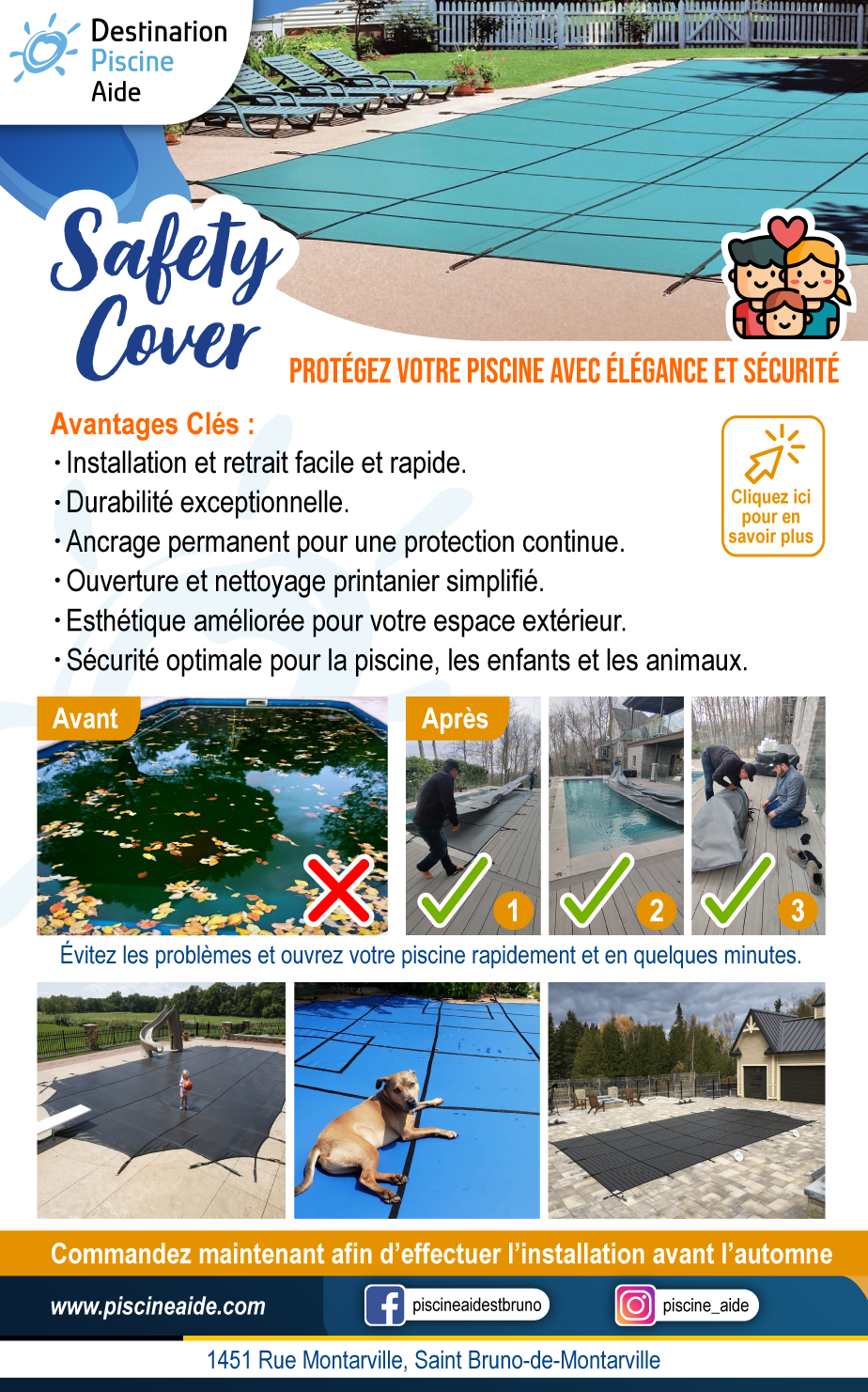 Destination
Piscine
Aide

Safety
Cover

PROTÉGEZ VOTRE PISCINE AVEC ÉLÉGANCE ET SÉCURITÉ

Avantages Clés :
• Installation et retrait facile et rapide.
• Durabilité exceptionnelle.
• Ancrage permanent pour une protection continue.
• Ouverture et nettoyage printanier simplifié.
• Esthétique améliorée pour votre espace extérieur.
• Sécurité optimale pour la piscine, les enfants et les animaux.

Cliquez ici pour en savoir plus

Avant

Après

1

2

3

Évitez les problèmes et ouvrez votre piscine rapidement et en quelques minutes.

Commandez maintenant afin d'effectuer l'installation avant l'automne

www.piscineaide.com

piscineaidestbruno

piscine_aide

1451 Rue Montarville, Saint Bruno-de-Montarville